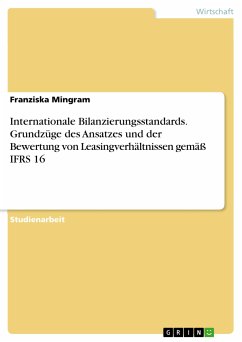 Wirtschaft

Franziska Mingram

Internationale Bilanzierungsstandards. Grundzüge des Ansatzes und der Bewertung von Leasingverhältnissen gemäß IFRS 16

Studienarbeit

GRIN